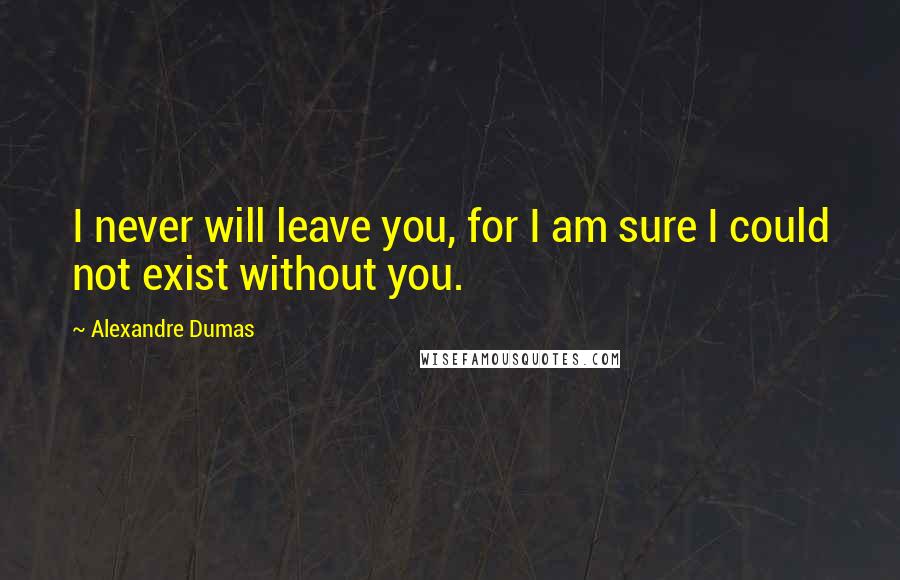 I never will leave you, for I am sure I could not exist without you.

~ Alexandre Dumas

WISEFAMOUSQUOTES.COM